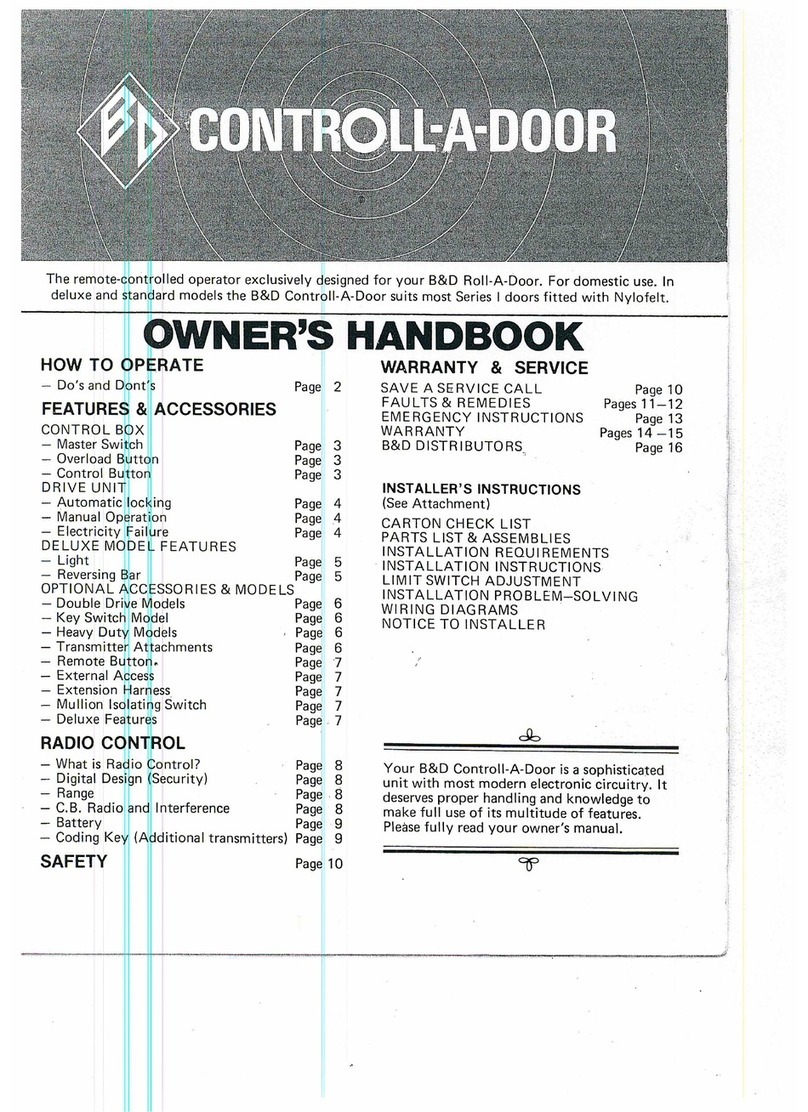 B&D CONTROLL-A-DOOR

The remote-controlled operator exclusively designed for your B&D Roll-A-Door. For domestic use. In deluxe and standard models the B&D Controll-A-Door suits most Series I doors fitted with Nylofelt.

OWNER'S HANDBOOK

HOW TO OPERATE
– Do's and Dont's Page 2

FEATURES & ACCESSORIES
CONTROL BOX
– Master Switch Page 3
– Overload Button Page 3
– Control Button Page 3
DRIVE UNIT
– Automatic locking Page 4
– Manual Operation Page 4
– Electricity Failure Page 4
DELUXE MODEL FEATURES
– Light Page 5
– Reversing Bar Page 5
OPTIONAL ACCESSORIES & MODELS
– Double Drive Models Page 6
– Key Switch Model Page 6
– Heavy Duty Models Page 6
– Transmitter Attachments Page 6
– Remote Button Page 7
– External Access Page 7
– Extension Harness Page 7
– Mullion Isolating Switch Page 7
– Deluxe Features Page 7

RADIO CONTROL
– What is Radio Control? Page 8
– Digital Design (Security) Page 8
– Range Page 8
– C.B. Radio and Interference Page 8
– Battery Page 9
– Coding Key (Additional transmitters) Page 9

SAFETY Page 10

WARRANTY & SERVICE
SAVE A SERVICE CALL Page 10
FAULTS & REMEDIES Pages 11–12
EMERGENCY INSTRUCTIONS Page 13
WARRANTY Pages 14–15
B&D DISTRIBUTORS Page 16

INSTALLER'S INSTRUCTIONS
(See Attachment)
CARTON CHECK LIST
PARTS LIST & ASSEMBLIES
INSTALLATION REQUIREMENTS
INSTALLATION INSTRUCTIONS
LIMIT SWITCH ADJUSTMENT
INSTALLATION PROBLEM–SOLVING
WIRING DIAGRAMS
NOTICE TO INSTALLER

Your B&D Controll-A-Door is a sophisticated unit with most modern electronic circuitry. It deserves proper handling and knowledge to make full use of its multitude of features. Please fully read your owner's manual.